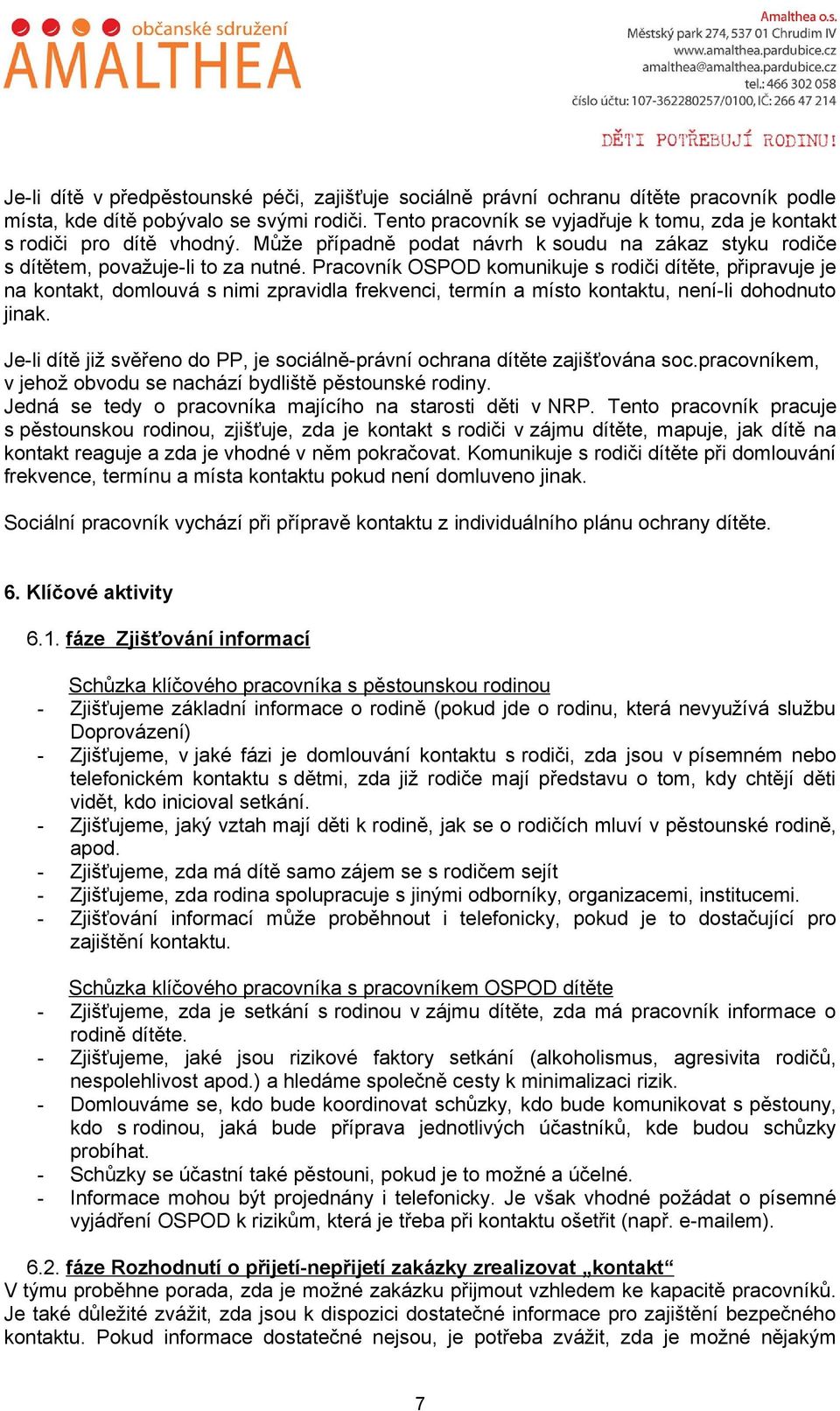 občanské sdružení
AMALTHEA

Amalthea o.s.
Městský park 274, 537 01 Chrudim IV
www.amalthea.pardubice.cz
amalthea@amalthea.pardubice.cz
tel.: 466 302 058
číslo účtu: 107-362280257/0100, IČ: 266 47 214

DĚTI POTŘEBUJÍ RODINU!

Je-li dítě v předpěstounské péči, zajišťuje sociálně právní ochranu dítěte pracovník podle místa, kde dítě pobývalo se svými rodiči. Tento pracovník se vyjadřuje k tomu, zda je kontakt s rodiči pro dítě vhodný. Může případně podat návrh k soudu na zákaz styku rodiče s dítětem, považuje-li to za nutné. Pracovník OSPOD komunikuje s rodiči dítěte, připravuje je na kontakt, domlouvá s nimi zpravidla frekvenci, termín a místo kontaktu, není-li dohodnuto jinak.

Je-li dítě již svěřeno do PP, je sociálně-právní ochrana dítěte zajišťována soc.pracovníkem, v jehož obvodu se nachází bydliště pěstounské rodiny.
Jedná se tedy o pracovníka majícího na starosti děti v NRP. Tento pracovník pracuje s pěstounskou rodinou, zjišťuje, zda je kontakt s rodiči v zájmu dítěte, mapuje, jak dítě na kontakt reaguje a zda je vhodné v něm pokračovat. Komunikuje s rodiči dítěte při domlouvání frekvence, termínu a místa kontaktu pokud není domluveno jinak.

Sociální pracovník vychází při přípravě kontaktu z individuálního plánu ochrany dítěte.

6. Klíčové aktivity

6.1. fáze Zjišťování informací

Schůzka klíčového pracovníka s pěstounskou rodinou
- Zjišťujeme základní informace o rodině (pokud jde o rodinu, která nevyužívá službu Doprovázení)
- Zjišťujeme, v jaké fázi je domlouvání kontaktu s rodiči, zda jsou v písemném nebo telefonickém kontaktu s dětmi, zda již rodiče mají představu o tom, kdy chtějí děti vidět, kdo inicioval setkání.
- Zjišťujeme, jaký vztah mají děti k rodině, jak se o rodičích mluví v pěstounské rodině, apod.
- Zjišťujeme, zda má dítě samo zájem se s rodičem sejít
- Zjišťujeme, zda rodina spolupracuje s jinými odborníky, organizacemi, institucemi.
- Zjišťování informací může proběhnout i telefonicky, pokud je to dostačující pro zajištění kontaktu.

Schůzka klíčového pracovníka s pracovníkem OSPOD dítěte
- Zjišťujeme, zda je setkání s rodinou v zájmu dítěte, zda má pracovník informace o rodině dítěte.
- Zjišťujeme, jaké jsou rizikové faktory setkání (alkoholismus, agresivita rodičů, nespolehlivost apod.) a hledáme společně cesty k minimalizaci rizik.
- Domlouváme se, kdo bude koordinovat schůzky, kdo bude komunikovat s pěstouny, kdo s rodinou, jaká bude příprava jednotlivých účastníků, kde budou schůzky probíhat.
- Schůzky se účastní také pěstouni, pokud je to možné a účelné.
- Informace mohou být projednány i telefonicky. Je však vhodné požádat o písemné vyjádření OSPOD k rizikům, která je třeba při kontaktu ošetřit (např. e-mailem).

6.2. fáze Rozhodnutí o přijetí-nepřijetí zakázky zrealizovat „kontakt“
V týmu proběhne porada, zda je možné zakázku přijmout vzhledem ke kapacitě pracovníků. Je také důležité zvážit, zda jsou k dispozici dostatečné informace pro zajištění bezpečného kontaktu. Pokud informace dostatečné nejsou, je potřeba zvážit, zda je možné nějakým

7